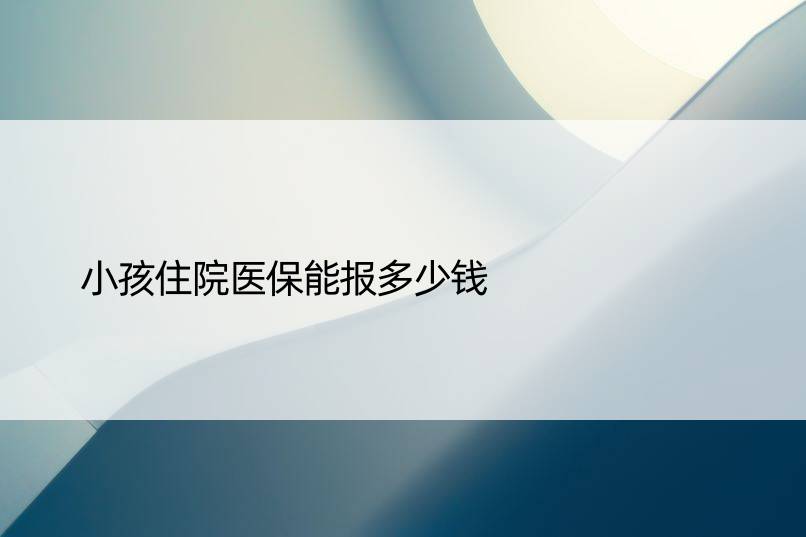 小孩住院医保能报多少钱